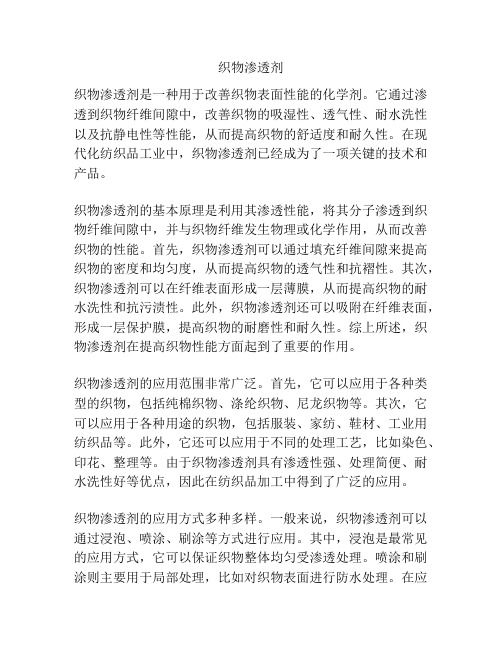 织物渗透剂

织物渗透剂是一种用于改善织物表面性能的化学剂。它通过渗透到织物纤维间隙中，改善织物的吸湿性、透气性、耐水洗性以及抗静电性等性能，从而提高织物的舒适度和耐久性。在现代化纺织品工业中，织物渗透剂已经成为了一项关键的技术和产品。

织物渗透剂的基本原理是利用其渗透性能，将其分子渗透到织物纤维间隙中，并与织物纤维发生物理或化学作用，从而改善织物的性能。首先，织物渗透剂可以通过填充纤维间隙来提高织物的密度和均匀度，从而提高织物的透气性和抗褶性。其次，织物渗透剂可以在纤维表面形成一层薄膜，从而提高织物的耐水洗性和抗污渍性。此外，织物渗透剂还可以吸附在纤维表面，形成一层保护膜，提高织物的耐磨性和耐久性。综上所述，织物渗透剂在提高织物性能方面起到了重要的作用。

织物渗透剂的应用范围非常广泛。首先，它可以应用于各种类型的织物，包括纯棉织物、涤纶织物、尼龙织物等。其次，它可以应用于各种用途的织物，包括服装、家纺、鞋材、工业用纺织品等。此外，它还可以应用于不同的处理工艺，比如染色、印花、整理等。由于织物渗透剂具有渗透性强、处理简便、耐水洗性好等优点，因此在纺织品加工中得到了广泛的应用。

织物渗透剂的应用方式多种多样。一般来说，织物渗透剂可以通过浸泡、喷涂、刷涂等方式进行应用。其中，浸泡是最常见的应用方式，它可以保证织物整体均匀受渗透处理。喷涂和刷涂则主要用于局部处理，比如对织物表面进行防水处理。在应